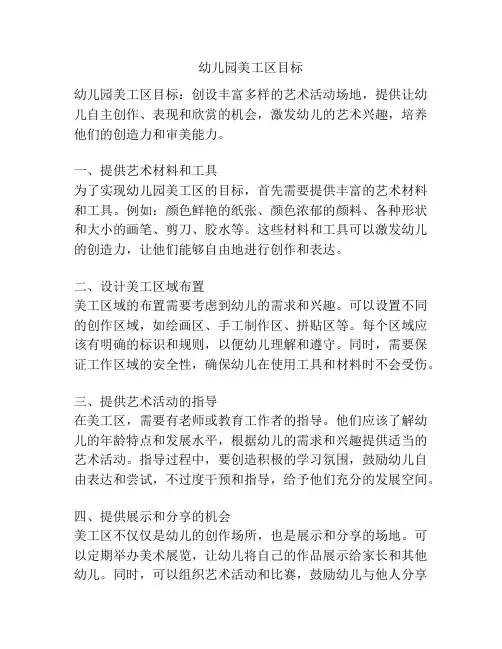 幼儿园美工区目标

幼儿园美工区目标：创设丰富多样的艺术活动场地，提供让幼儿自主创作、表现和欣赏的机会，激发幼儿的艺术兴趣，培养他们的创造力和审美能力。

一、提供艺术材料和工具
为了实现幼儿园美工区的目标，首先需要提供丰富的艺术材料和工具。例如：颜色鲜艳的纸张、颜色浓郁的颜料、各种形状和大小的画笔、剪刀、胶水等。这些材料和工具可以激发幼儿的创造力，让他们能够自由地进行创作和表达。

二、设计美工区域布置
美工区域的布置需要考虑到幼儿的需求和兴趣。可以设置不同的创作区域，如绘画区、手工制作区、拼贴区等。每个区域应该有明确的标识和规则，以便幼儿理解和遵守。同时，需要保证工作区域的安全性，确保幼儿在使用工具和材料时不会受伤。

三、提供艺术活动的指导
在美工区，需要有老师或教育工作者的指导。他们应该了解幼儿的年龄特点和发展水平，根据幼儿的需求和兴趣提供适当的艺术活动。指导过程中，要创造积极的学习氛围，鼓励幼儿自由表达和尝试，不过度干预和指导，给予他们充分的发展空间。

四、提供展示和分享的机会
美工区不仅仅是幼儿的创作场所，也是展示和分享的场地。可以定期举办美术展览，让幼儿将自己的作品展示给家长和其他幼儿。同时，可以组织艺术活动和比赛，鼓励幼儿与他人分享